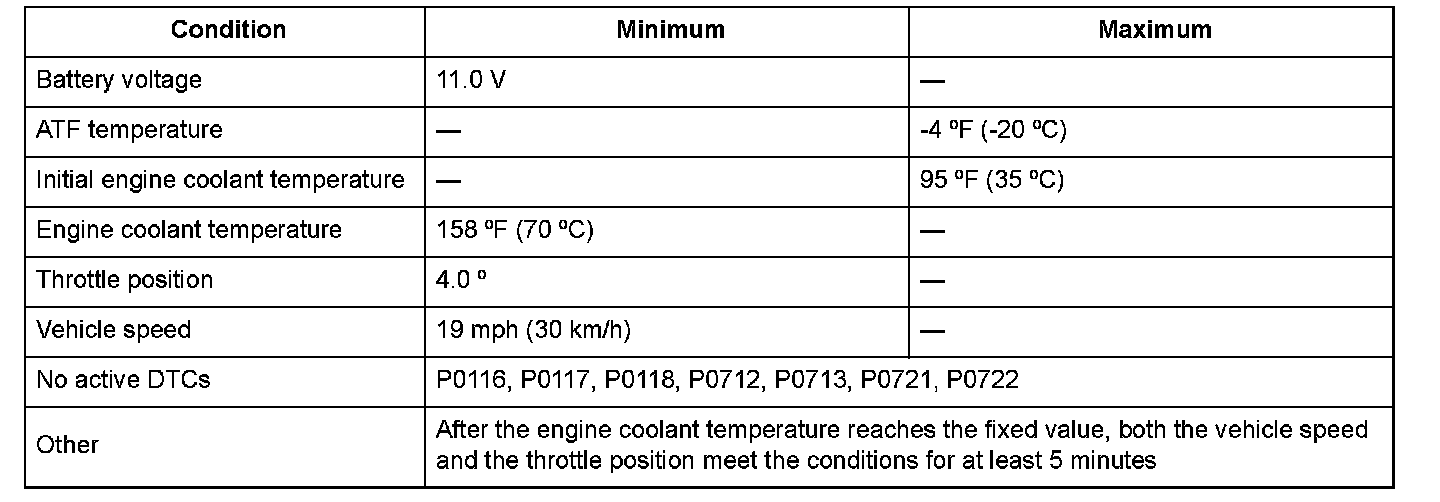 | Condition | Minimum | Maximum |
|---|---|---|
| Battery voltage | 11.0 V | — |
| ATF temperature | — | -4 ºF (-20 ºC) |
| Initial engine coolant temperature | — | 95 ºF (35 ºC) |
| Engine coolant temperature | 158 ºF (70 ºC) | — |
| Throttle position | 4.0 º | — |
| Vehicle speed | 19 mph (30 km/h) | — |
| No active DTCs | P0116, P0117, P0118, P0712, P0713, P0721, P0722 | |
| Other | After the engine coolant temperature reaches the fixed value, both the vehicle speed and the throttle position meet the conditions for at least 5 minutes | |